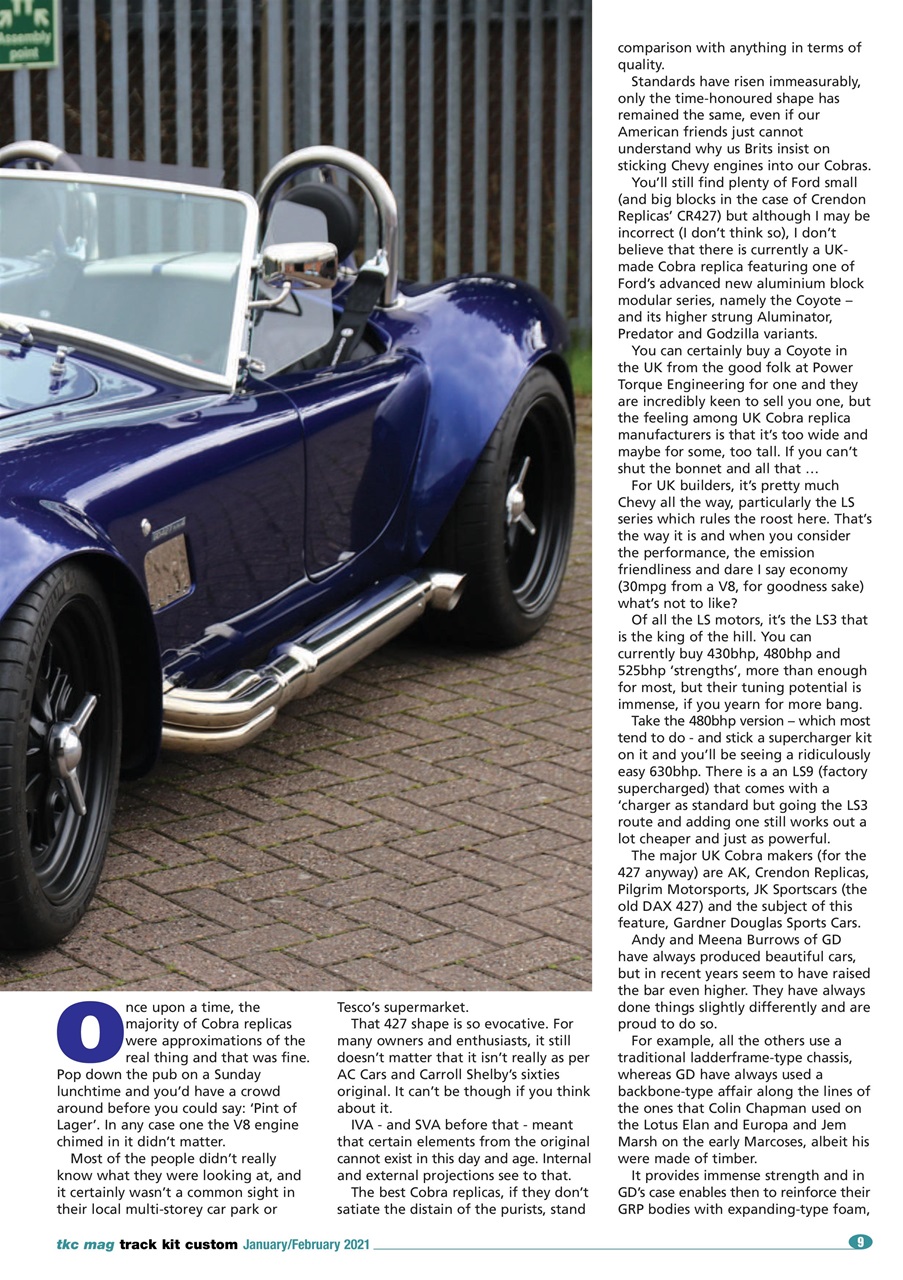 Assembly point

Once upon a time, the majority of Cobra replicas were approximations of the real thing and that was fine. Pop down the pub on a Sunday lunchtime and you'd have a crowd around before you could say: 'Pint of Lager'. In any case one the V8 engine chimed in it didn't matter.

Most of the people didn't really know what they were looking at, and it certainly wasn't a common sight in their local multi-storey car park or Tesco's supermarket.

That 427 shape is so evocative. For many owners and enthusiasts, it still doesn't matter that it isn't really as per AC Cars and Carroll Shelby's sixties original. It can't be though if you think about it.

IVA - and SVA before that - meant that certain elements from the original cannot exist in this day and age. Internal and external projections see to that.

The best Cobra replicas, if they don't satiate the distain of the purists, stand comparison with anything in terms of quality.

Standards have risen immeasurably, only the time-honoured shape has remained the same, even if our American friends just cannot understand why us Brits insist on sticking Chevy engines into our Cobras.

You'll still find plenty of Ford small (and big blocks in the case of Crendon Replicas' CR427) but although I may be incorrect (I don't think so), I don't believe that there is currently a UK-made Cobra replica featuring one of Ford's advanced new aluminium block modular series, namely the Coyote – and its higher strung Aluminator, Predator and Godzilla variants.

You can certainly buy a Coyote in the UK from the good folk at Power Torque Engineering for one and they are incredibly keen to sell you one, but the feeling among UK Cobra replica manufacturers is that it's too wide and maybe for some, too tall. If you can't shut the bonnet and all that …

For UK builders, it's pretty much Chevy all the way, particularly the LS series which rules the roost here. That's the way it is and when you consider the performance, the emission friendliness and dare I say economy (30mpg from a V8, for goodness sake) what's not to like?

Of all the LS motors, it's the LS3 that is the king of the hill. You can currently buy 430bhp, 480bhp and 525bhp 'strengths', more than enough for most, but their tuning potential is immense, if you yearn for more bang.

Take the 480bhp version – which most tend to do - and stick a supercharger kit on it and you'll be seeing a ridiculously easy 630bhp. There is a an LS9 (factory supercharged) that comes with a 'charger as standard but going the LS3 route and adding one still works out a lot cheaper and just as powerful.

The major UK Cobra makers (for the 427 anyway) are AK, Crendon Replicas, Pilgrim Motorsports, JK Sportscars (the old DAX 427) and the subject of this feature, Gardner Douglas Sports Cars.

Andy and Meena Burrows of GD have always produced beautiful cars, but in recent years seem to have raised the bar even higher. They have always done things slightly differently and are proud to do so.

For example, all the others use a traditional ladderframe-type chassis, whereas GD have always used a backbone-type affair along the lines of the ones that Colin Chapman used on the Lotus Elan and Europa and Jem Marsh on the early Marcoses, albeit his were made of timber.

It provides immense strength and in GD's case enables then to reinforce their GRP bodies with expanding-type foam,

tkc mag track kit custom January/February 2021 9